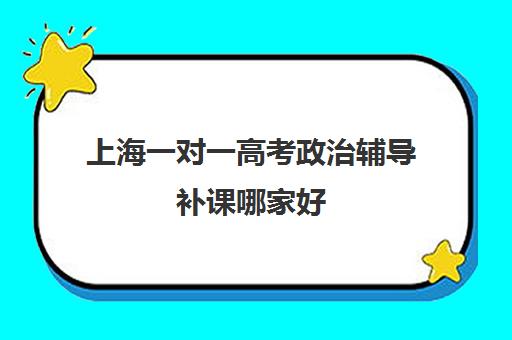 上海一对一高考政治辅导补课哪家好